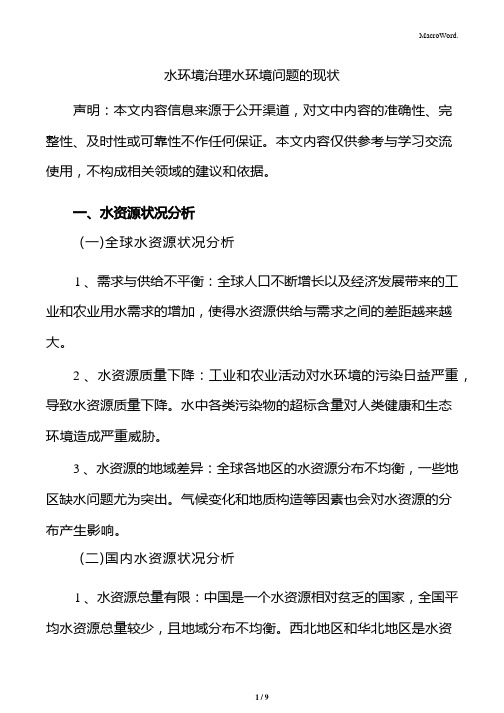 MacroWord.

水环境治理水环境问题的现状

声明：本文内容信息来源于公开渠道，对文中内容的准确性、完整性、及时性或可靠性不作任何保证。本文内容仅供参考与学习交流使用，不构成相关领域的建议和依据。

一、水资源状况分析

(一)全球水资源状况分析

1、需求与供给不平衡：全球人口不断增长以及经济发展带来的工业和农业用水需求的增加，使得水资源供给与需求之间的差距越来越大。

2、水资源质量下降：工业和农业活动对水环境的污染日益严重，导致水资源质量下降。水中各类污染物的超标含量对人类健康和生态环境造成严重威胁。

3、水资源的地域差异：全球各地区的水资源分布不均衡，一些地区缺水问题尤为突出。气候变化和地质构造等因素也会对水资源的分布产生影响。

(二)国内水资源状况分析

1、水资源总量有限：中国是一个水资源相对贫乏的国家，全国平均水资源总量较少，且地域分布不均衡。西北地区和华北地区是水资

1 / 9